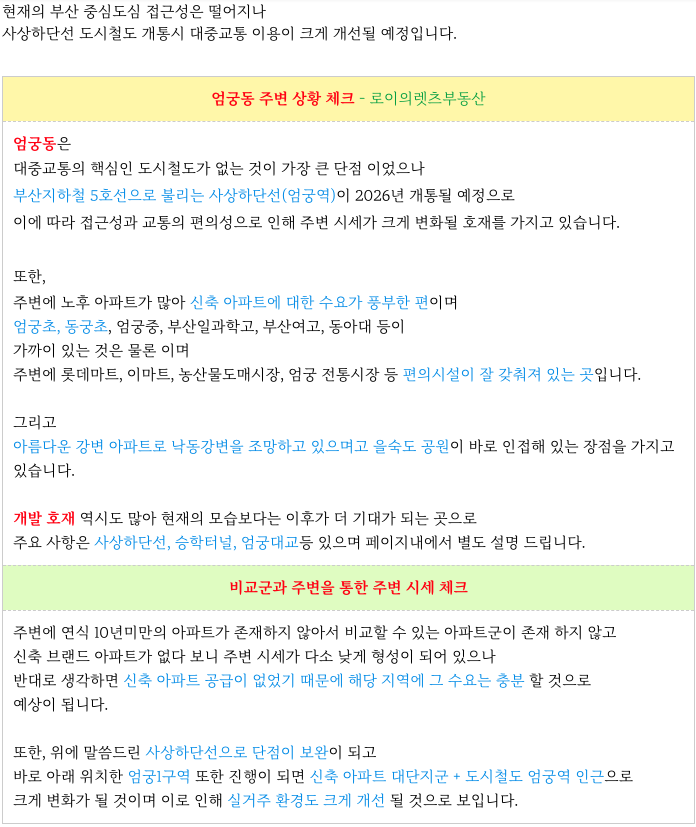 현재의 부산 중심도심 접근성은 떨어지나
사상하단선 도시철도 개통시 대중교통 이용이 크게 개선될 예정입니다.

엄궁동 주변 상황 체크 - 로이의렛츠부동산

엄궁동은
대중교통의 핵심인 도시철도가 없는 것이 가장 큰 단점 이었으나
부산지하철 5호선으로 불리는 사상하단선(엄궁역)이 2026년 개통될 예정으로
이에 따라 접근성과 교통의 편의성으로 인해 주변 시세가 크게 변화될 호재를 가지고 있습니다.

또한,
주변에 노후 아파트가 많아 신축 아파트에 대한 수요가 풍부한 편이며
엄궁초, 동궁초, 엄궁중, 부산일과학고, 부산여고, 동아대 등이
가까이 있는 것은 물론 이며
주변에 롯데마트, 이마트, 농산물도매시장, 엄궁 전통시장 등 편의시설이 잘 갖춰져 있는 곳입니다.

그리고
아름다운 강변 아파트로 낙동강변을 조망하고 있으며고 을숙도 공원이 바로 인접해 있는 장점을 가지고 있습니다.

개발 호재 역시도 많아 현재의 모습보다는 이후가 더 기대가 되는 곳으로
주요 사항은 사상하단선, 승학터널, 엄궁대교등 있으며 페이지내에서 별도 설명 드립니다.

비교군과 주변을 통한 주변 시세 체크

주변에 연식 10년미만의 아파트가 존재하지 않아서 비교할 수 있는 아파트군이 존재 하지 않고
신축 브랜드 아파트가 없다 보니 주변 시세가 다소 낮게 형성이 되어 있으나
반대로 생각하면 신축 아파트 공급이 없었기 때문에 해당 지역에 그 수요는 충분 할 것으로
예상이 됩니다.

또한, 위에 말씀드린 사상하단선으로 단점이 보완이 되고
바로 아래 위치한 엄궁1구역 또한 진행이 되면 신축 아파트 대단지군 + 도시철도 엄궁역 인근으로
크게 변화가 될 것이며 이로 인해 실거주 환경도 크게 개선 될 것으로 보입니다.